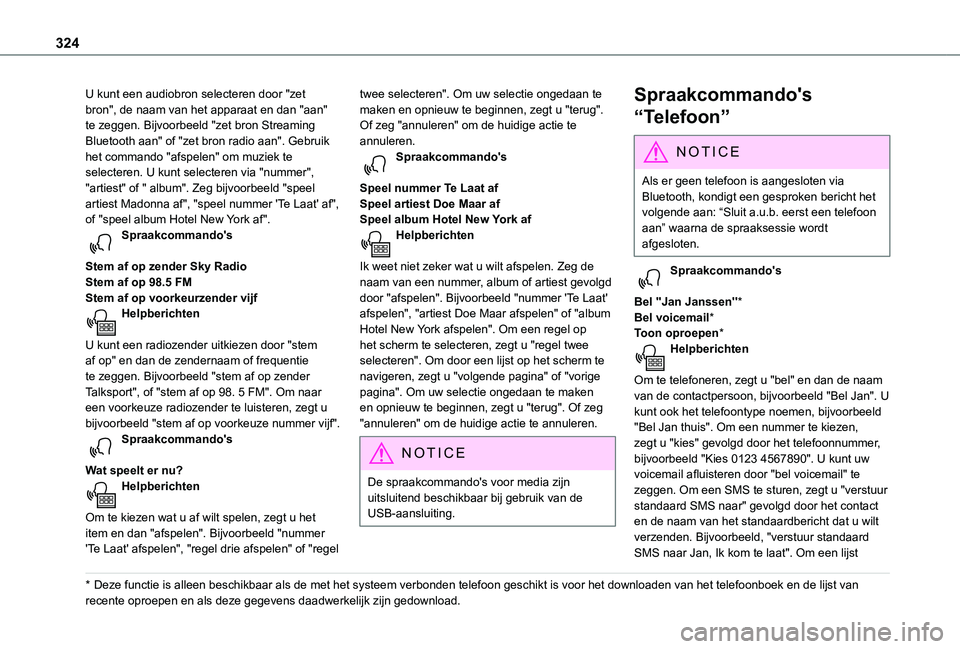 324

U kunt een audiobron selecteren door "zet bron", de naam van het apparaat en dan "aan" te zeggen. Bijvoorbeeld "zet bron Streaming Bluetooth aan" of "zet bron radio aan". Gebruik het commando "afspelen" om muziek te selecteren. U kunt selecteren via "nummer", "artiest" of " album". Zeg bijvoorbeeld "speel artiest Madonna af", "speel nummer 'Te Laat' af", of "speel album Hotel New York af".

Spraakcommando's

Stem af op zender Sky Radio
Stem af op 98.5 FM
Stem af op voorkeurzender vijf

Helpberichten

U kunt een radiozender uitkiezen door "stem af op" en dan de zendernaam of frequentie te zeggen. Bijvoorbeeld "stem af op zender Talksport", of "stem af op 98. 5 FM". Om naar een voorkeuze radiozender te luisteren, zegt u bijvoorbeeld "stem af op voorkeuze nummer vijf".

Spraakcommando's

Wat speelt er nu?

Helpberichten

Om te kiezen wat u af wilt spelen, zegt u het item en dan "afspelen". Bijvoorbeeld "nummer 'Te Laat' afspelen", "regel drie afspelen" of "regel twee selecteren". Om uw selectie ongedaan te maken en opnieuw te beginnen, zegt u "terug". Of zeg "annuleren" om de huidige actie te annuleren.

Spraakcommando's

Speel nummer Te Laat af
Speel artiest Doe Maar af
Speel album Hotel New York af

Helpberichten

Ik weet niet zeker wat u wilt afspelen. Zeg de naam van een nummer, album of artiest gevolgd door "afspelen". Bijvoorbeeld "nummer 'Te Laat' afspelen", "artiest Doe Maar afspelen" of "album Hotel New York afspelen". Om een regel op het scherm te selecteren, zegt u "regel twee selecteren". Om door een lijst op het scherm te navigeren, zegt u "volgende pagina" of "vorige pagina". Om uw selectie ongedaan te maken en opnieuw te beginnen, zegt u "terug". Of zeg "annuleren" om de huidige actie te annuleren.

NOTICE

De spraakcommando's voor media zijn uitsluitend beschikbaar bij gebruik van de USB-aansluiting.

Spraakcommando's “Telefoon”

NOTICE

Als er geen telefoon is aangesloten via Bluetooth, kondigt een gesproken bericht het volgende aan: “Sluit a.u.b. eerst een telefoon aan” waarna de spraaksessie wordt afgesloten.

Spraakcommando's

Bel "Jan Janssen"*
Bel voicemail*
Toon oproepen*

Helpberichten

Om te telefoneren, zegt u "bel" en dan de naam van de contactpersoon, bijvoorbeeld "Bel Jan". U kunt ook het telefoontype noemen, bijvoorbeeld "Bel Jan thuis". Om een nummer te kiezen, zegt u "kies" gevolgd door het telefoonnummer, bijvoorbeeld "Kies 0123 4567890". U kunt uw voicemail afluisteren door "bel voicemail" te zeggen. Om een SMS te sturen, zegt u "verstuur standaard SMS naar" gevolgd door het contact en de naam van het standaardbericht dat u wilt verzenden. Bijvoorbeeld, "verstuur standaard SMS naar Jan, Ik kom te laat". Om een lijst

* Deze functie is alleen beschikbaar als de met het systeem verbonden telefoon geschikt is voor het downloaden van het telefoonboek en de lijst van recente oproepen en als deze gegevens daadwerkelijk zijn gedownload.

carmanualsonline.info